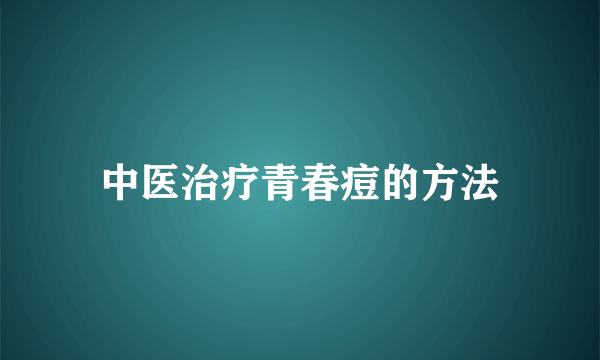 中医治疗青春痘的方法